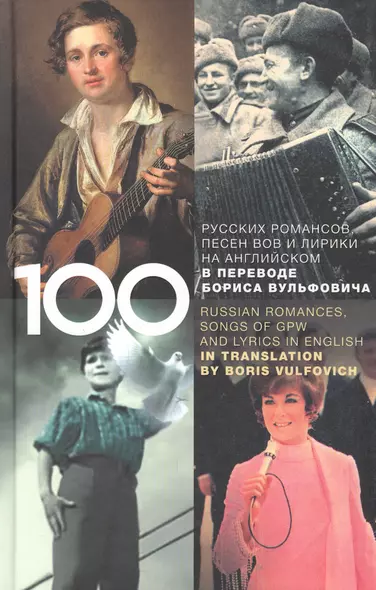 100

РУССКИХ РОМАНСОВ, ПЕСЕН ВОВ И ЛИРИКИ НА АНГЛИЙСКОМ
В ПЕРЕВОДЕ БОРИСА ВУЛЬФОВИЧА

RUSSIAN ROMANCES, SONGS OF GPW AND LYRICS IN ENGLISH
IN TRANSLATION BY BORIS VULFOVICH